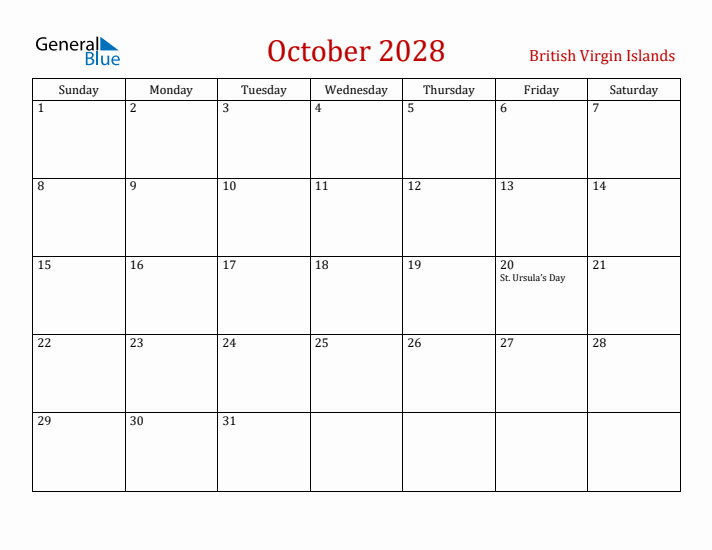 General Blue

October 2028

British Virgin Islands

| Sunday | Monday | Tuesday | Wednesday | Thursday | Friday | Saturday |
|---|---|---|---|---|---|---|
| 1 | 2 | 3 | 4 | 5 | 6 | 7 |
| 8 | 9 | 10 | 11 | 12 | 13 | 14 |
| 15 | 16 | 17 | 18 | 19 | 20 St. Ursula's Day | 21 |
| 22 | 23 | 24 | 25 | 26 | 27 | 28 |
| 29 | 30 | 31 | | | | |